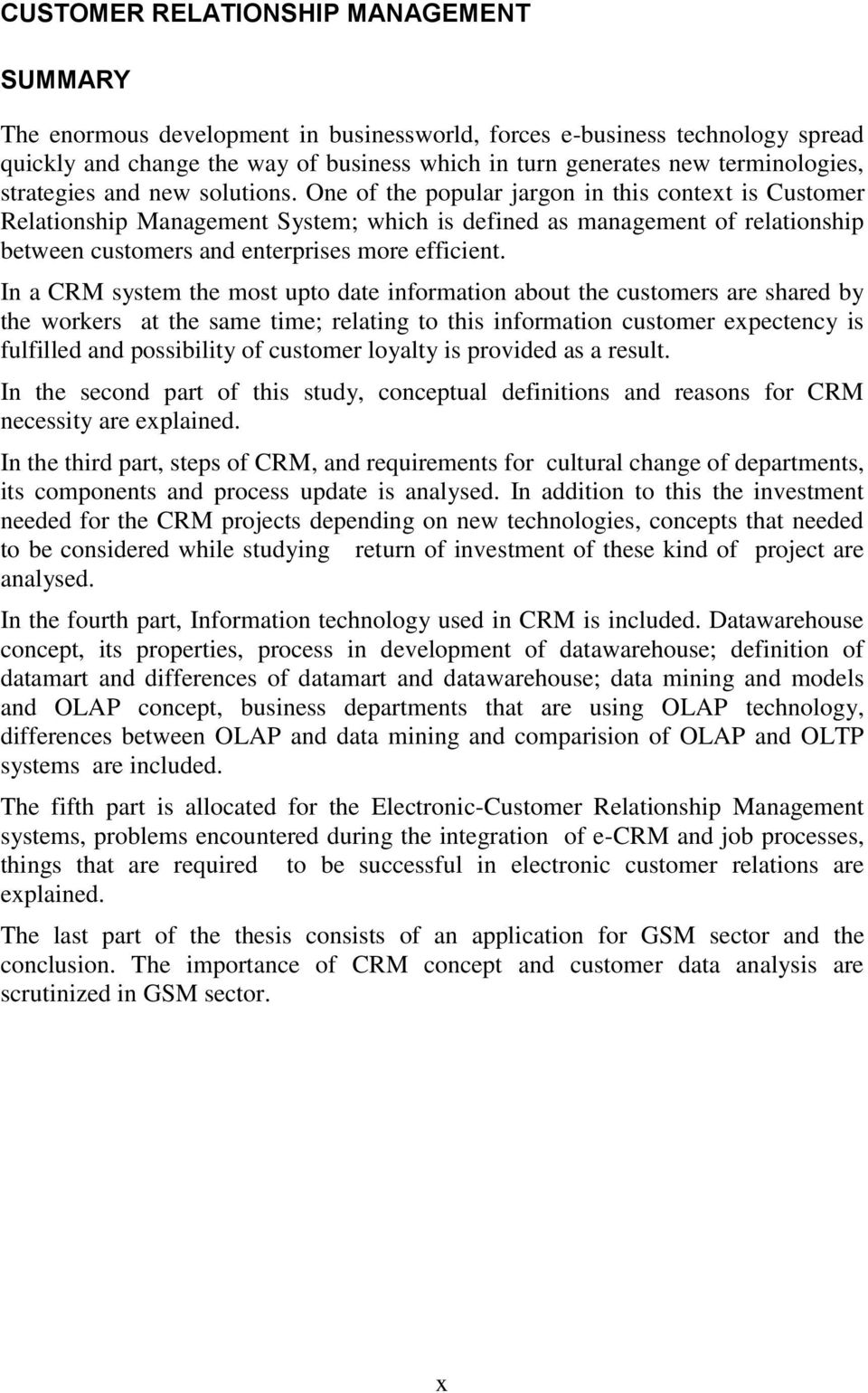 CUSTOMER RELATIONSHIP MANAGEMENT

SUMMARY

The enormous development in businessworld, forces e-business technology spread quickly and change the way of business which in turn generates new terminologies, strategies and new solutions. One of the popular jargon in this context is Customer Relationship Management System; which is defined as management of relationship between customers and enterprises more efficient.

In a CRM system the most upto date information about the customers are shared by the workers at the same time; relating to this information customer expectency is fulfilled and possibility of customer loyalty is provided as a result.

In the second part of this study, conceptual definitions and reasons for CRM necessity are explained.

In the third part, steps of CRM, and requirements for cultural change of departments, its components and process update is analysed. In addition to this the investment needed for the CRM projects depending on new technologies, concepts that needed to be considered while studying return of investment of these kind of project are analysed.

In the fourth part, Information technology used in CRM is included. Datawarehouse concept, its properties, process in development of datawarehouse; definition of datamart and differences of datamart and datawarehouse; data mining and models and OLAP concept, business departments that are using OLAP technology, differences between OLAP and data mining and comparision of OLAP and OLTP systems are included.

The fifth part is allocated for the Electronic-Customer Relationship Management systems, problems encountered during the integration of e-CRM and job processes, things that are required to be successful in electronic customer relations are explained.

The last part of the thesis consists of an application for GSM sector and the conclusion. The importance of CRM concept and customer data analysis are scrutinized in GSM sector.

x